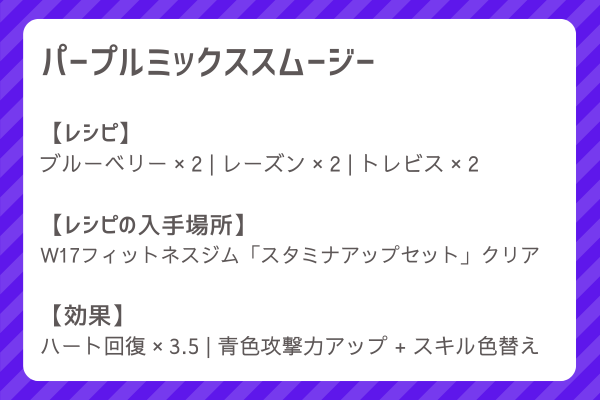 パープルミックススムージー

【レシピ】
ブルーベリー × 2 | レーズン × 2 | トレビス × 2

【レシピの入手場所】
W17フィットネスジム「スタミナアップセット」クリア

【効果】
ハート回復 × 3.5 | 青色攻撃力アップ + スキル色替え